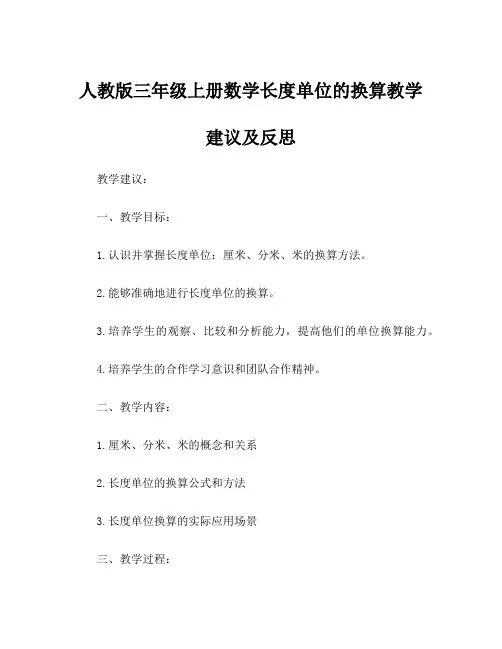 人教版三年级上册数学长度单位的换算教学建议及反思

教学建议：

一、教学目标：

1.认识并掌握长度单位：厘米、分米、米的换算方法。

2.能够准确地进行长度单位的换算。

3.培养学生的观察、比较和分析能力，提高他们的单位换算能力。

4.培养学生的合作学习意识和团队合作精神。

二、教学内容：

1.厘米、分米、米的概念和关系

2.长度单位的换算公式和方法

3.长度单位换算的实际应用场景

三、教学过程：